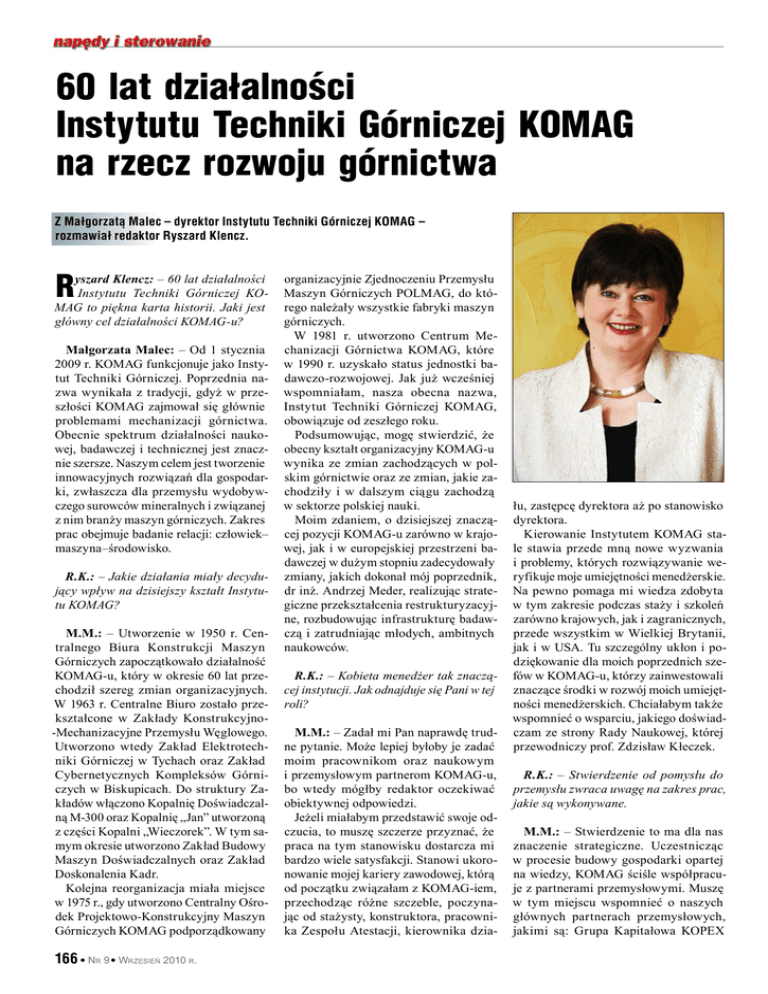 napędy i sterowanie

60 lat działalności Instytutu Techniki Górniczej KOMAG na rzecz rozwoju górnictwa

Z Małgorzatą Malec – dyrektor Instytutu Techniki Górniczej KOMAG – rozmawiał redaktor Ryszard Klencz.

Ryszard Klencz: – 60 lat działalności Instytutu Techniki Górniczej KOMAG to piękna karta historii. Jaki jest główny cel działalności KOMAG-u?

Małgorzata Malec: – Od 1 stycznia 2009 r. KOMAG funkcjonuje jako Instytut Techniki Górniczej. Poprzednia nazwa wynikała z tradycji, gdyż w przeszłości KOMAG zajmował się głównie problemami mechanizacji górnictwa. Obecnie spektrum działalności naukowej, badawczej i technicznej jest znacznie szersze. Naszym celem jest tworzenie innowacyjnych rozwiązań dla gospodarki, zwłaszcza dla przemysłu wydobywczego surowców mineralnych i związanej z nim branży maszyn górniczych. Zakres prac obejmuje badanie relacji: człowiek–maszyna–środowisko.

R.K.: – Jakie działania miały decydujący wpływ na dzisiejszy kształt Instytutu KOMAG?

M.M.: – Utworzenie w 1950 r. Centralnego Biura Konstrukcji Maszyn Górniczych zapoczątkowało działalność KOMAG-u, który w okresie 60 lat przechodził szereg zmian organizacyjnych. W 1963 r. Centralne Biuro zostało przekształcone w Zakłady Konstrukcyjno-Mechanizacyjne Przemysłu Węglowego. Utworzono wtedy Zakład Elektrotechniki Górniczej w Tychach oraz Zakład Cybernetycznych Kompleksów Górniczych w Biskupicach. Do struktury Zakładów włączono Kopalnię Doświadczalną M-300 oraz Kopalnię „Jan" utworzoną z części Kopalni „Wieczorek". W tym samym okresie utworzono Zakład Budowy Maszyn Doświadczalnych oraz Zakład Doskonalenia Kadr.

Kolejna reorganizacja miała miejsce w 1975 r., gdy utworzono Centralny Ośrodek Projektowo-Konstrukcyjny Maszyn Górniczych KOMAG podporządkowany organizacyjnie Zjednoczeniu Przemysłu Maszyn Górniczych POLMAG, do którego należały wszystkie fabryki maszyn górniczych.

W 1981 r. utworzono Centrum Mechanizacji Górnictwa KOMAG, które w 1990 r. uzyskało status jednostki badawczo-rozwojowej. Jak już wcześniej wspomniałam, nasza obecna nazwa, Instytut Techniki Górniczej KOMAG, obowiązuje od zeszłego roku.

Podsumowując, mogę stwierdzić, że obecny kształt organizacyjny KOMAG-u wynika ze zmian zachodzących w polskim górnictwie oraz ze zmian, jakie zachodziły i w dalszym ciągu zachodzą w sektorze polskiej nauki.

Moim zdaniem, o dzisiejszej znaczącej pozycji KOMAG-u zarówno w krajowej, jak i w europejskiej przestrzeni badawczej w dużym stopniu zadecydowały zmiany, jakich dokonał mój poprzednik, dr inż. Andrzej Meder, realizując strategiczne przekształcenia restrukturyzacyjne, rozbudowując infrastrukturę badawczą i zatrudniając młodych, ambitnych naukowców.

R.K.: – Kobieta menedżer tak znaczącej instytucji. Jak odnajduje się Pani w tej roli?

M.M.: – Zadał mi Pan naprawdę trudne pytanie. Może lepiej byłoby je zadać moim pracownikom oraz naukowym i przemysłowym partnerom KOMAG-u, bo wtedy mógłby redaktor oczekiwać obiektywnej odpowiedzi.

Jeżeli miałabym przedstawić swoje odczucia, to muszę szczerze przyznać, że praca na tym stanowisku dostarcza mi bardzo wiele satysfakcji. Stanowi ukoronowanie mojej kariery zawodowej, którą od początku związałam z KOMAG-iem, przechodząc różne szczeble, poczynając od stażysty, konstruktora, pracownika Zespołu Atestacji, kierownika działu, zastępcę dyrektora aż po stanowisko dyrektora.

Kierowanie Instytutem KOMAG stale stawia przede mną nowe wyzwania i problemy, których rozwiązywanie weryfikuje moje umiejętności menedżerskie. Na pewno pomaga mi wiedza zdobyta w tym zakresie podczas staży i szkoleń zarówno krajowych, jak i zagranicznych, przede wszystkim w Wielkiej Brytanii, jak i w USA. Tu szczególny ukłon i podziękowanie dla moich poprzednich szefów w KOMAG-u, którzy zainwestowali znaczące środki w rozwój moich umiejętności menedżerskich. Chciałabym także wspomnieć o wsparciu, jakiego doświadczam ze strony Rady Naukowej, której przewodniczy prof. Zdzisław Kłeczek.

R.K.: – Stwierdzenie od pomysłu do przemysłu zwraca uwagę na zakres prac, jakie są wykonywane.

M.M.: – Stwierdzenie to ma dla nas znaczenie strategiczne. Uczestnicząc w procesie budowy gospodarki opartej na wiedzy, KOMAG ściśle współpracuje z partnerami przemysłowymi. Muszę w tym miejscu wspomnieć o naszych głównych partnerach przemysłowych, jakimi są: Grupa Kapitałowa KOPEX

166 • Nr 9 • Wrzesień 2010 r.